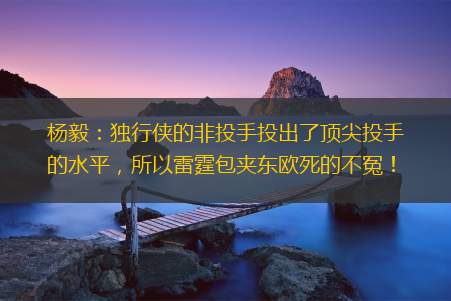 杨毅：独行侠的非投手投出了顶尖投手的水平，所以雷霆包夹东欧死的不冤！